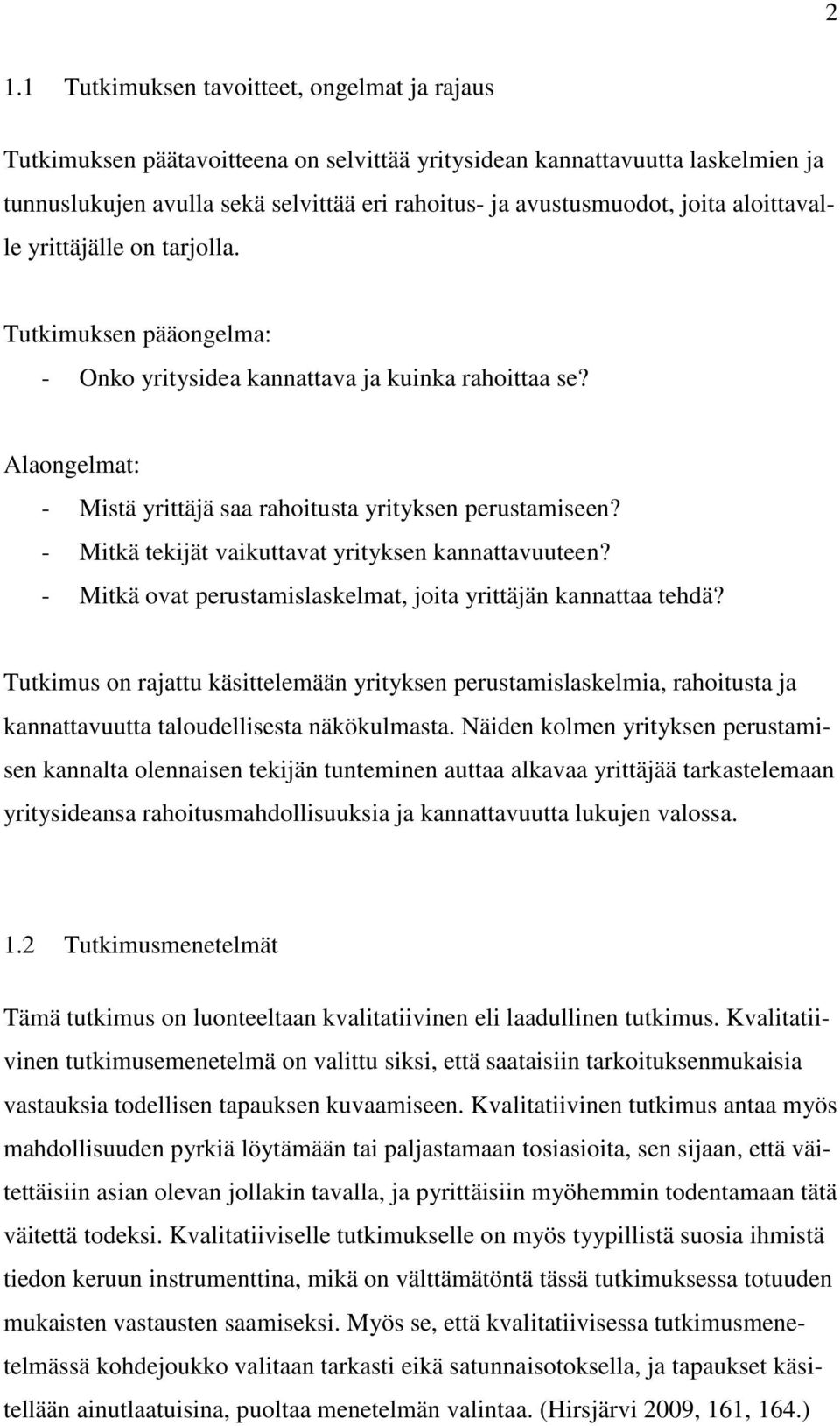 2

1.1 Tutkimuksen tavoitteet, ongelmat ja rajaus

Tutkimuksen päätavoitteena on selvittää yritysidean kannattavuutta laskelmien ja tunnuslukujen avulla sekä selvittää eri rahoitus- ja avustusmuodot, joita aloittavalle yrittäjälle on tarjolla.

Tutkimuksen pääongelma:
- Onko yritysidea kannattava ja kuinka rahoittaa se?

Alaongelmat:
- Mistä yrittäjä saa rahoitusta yrityksen perustamiseen?
- Mitkä tekijät vaikuttavat yrityksen kannattavuuteen?
- Mitkä ovat perustamislaskelmat, joita yrittäjän kannattaa tehdä?

Tutkimus on rajattu käsittelemään yrityksen perustamislaskelmia, rahoitusta ja kannattavuutta taloudellisesta näkökulmasta. Näiden kolmen yrityksen perustamisen kannalta olennaisen tekijän tunteminen auttaa alkavaa yrittäjää tarkastelemaan yritysideansa rahoitusmahdollisuuksia ja kannattavuutta lukujen valossa.

1.2 Tutkimusmenetelmät

Tämä tutkimus on luonteeltaan kvalitatiivinen eli laadullinen tutkimus. Kvalitatiivinen tutkimusemenetelmä on valittu siksi, että saataisiin tarkoituksenmukaisia vastauksia todellisen tapauksen kuvaamiseen. Kvalitatiivinen tutkimus antaa myös mahdollisuuden pyrkiä löytämään tai paljastamaan tosiasioita, sen sijaan, että väitettäisiin asian olevan jollakin tavalla, ja pyrittäisiin myöhemmin todentamaan tätä väitettä todeksi. Kvalitatiiviselle tutkimukselle on myös tyypillistä suosia ihmistä tiedon keruun instrumenttina, mikä on välttämätöntä tässä tutkimuksessa totuuden mukaisten vastausten saamiseksi. Myös se, että kvalitatiivisessa tutkimusmenetelmässä kohdejoukko valitaan tarkasti eikä satunnaisotoksella, ja tapaukset käsitellään ainutlaatuisina, puoltaa menetelmän valintaa. (Hirsjärvi 2009, 161, 164.)